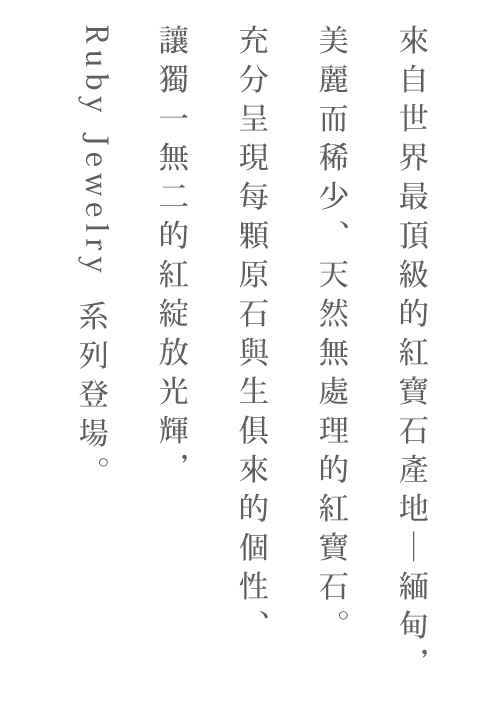 來自世界最頂級的紅寶石產地—緬甸，
美麗而稀少、天然無處理的紅寶石。
充分呈現每顆原石與生俱來的個性、
讓獨一無二的紅綻放光輝，
Ruby Jewelry 系列登場。